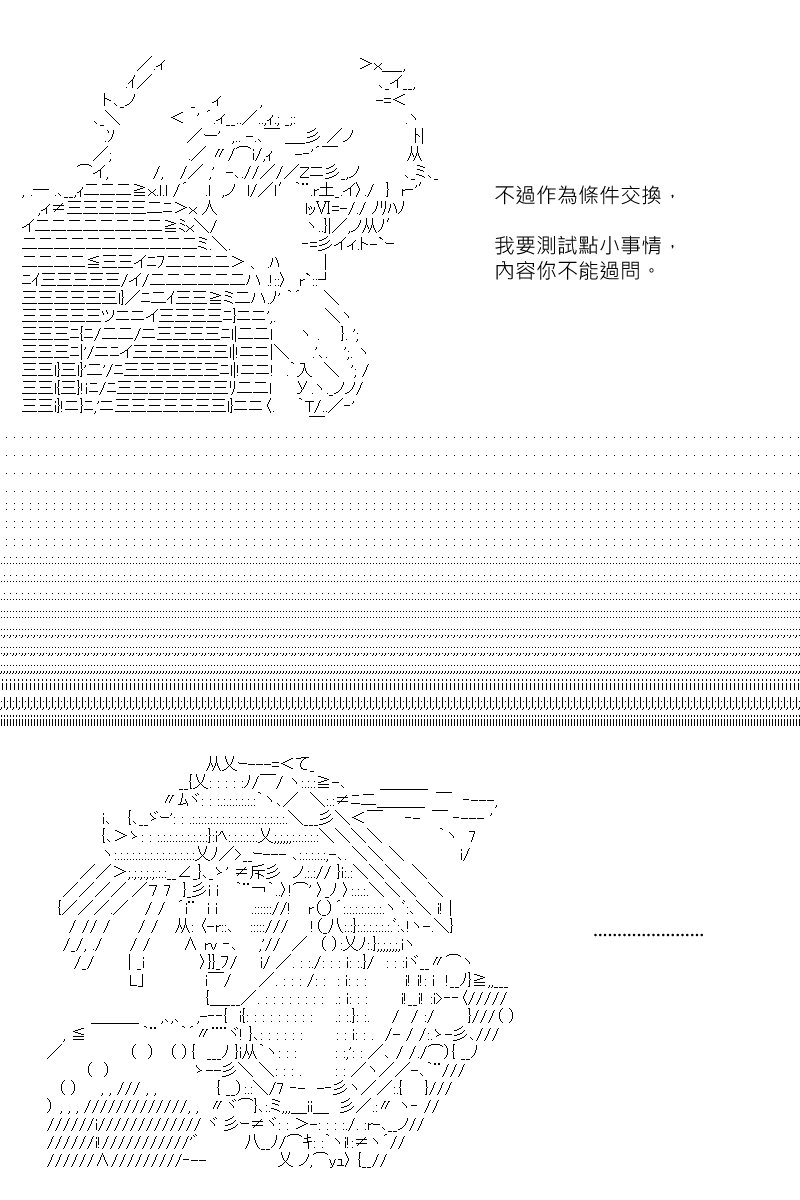 不過作為條件交換，

我要測試點小事情，
內容你不能過問。

…………………